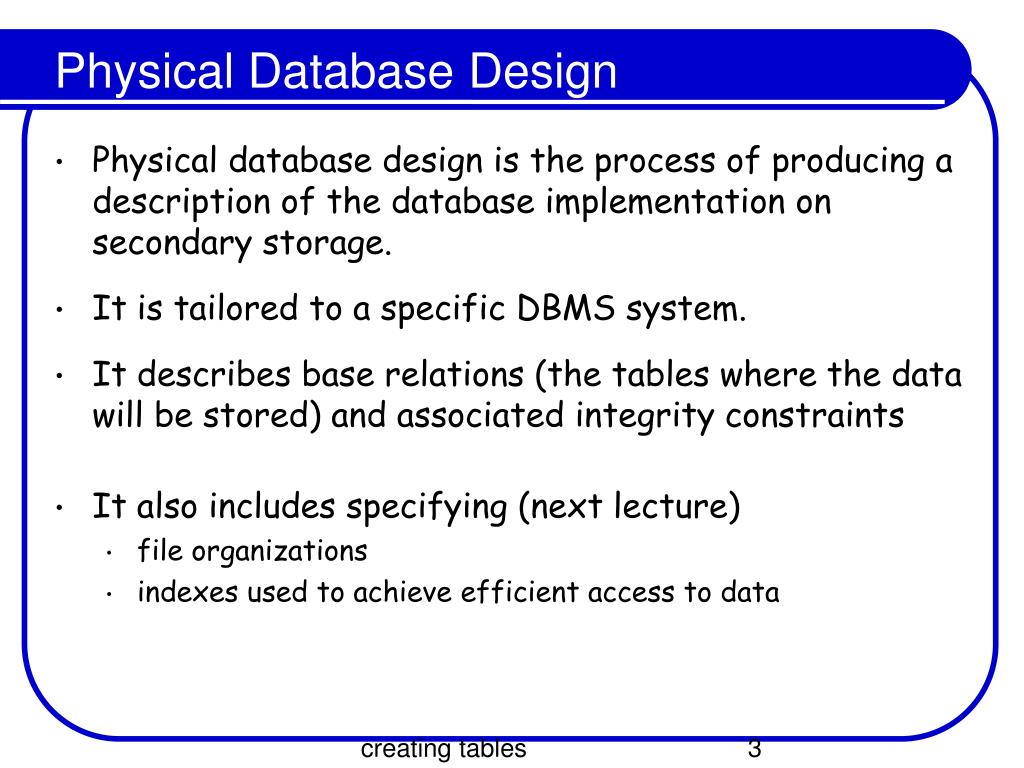 Physical Database Design

• Physical database design is the process of producing a description of the database implementation on secondary storage.

• It is tailored to a specific DBMS system.

• It describes base relations (the tables where the data will be stored) and associated integrity constraints

• It also includes specifying (next lecture)
  • file organizations
  • indexes used to achieve efficient access to data

creating tables 3